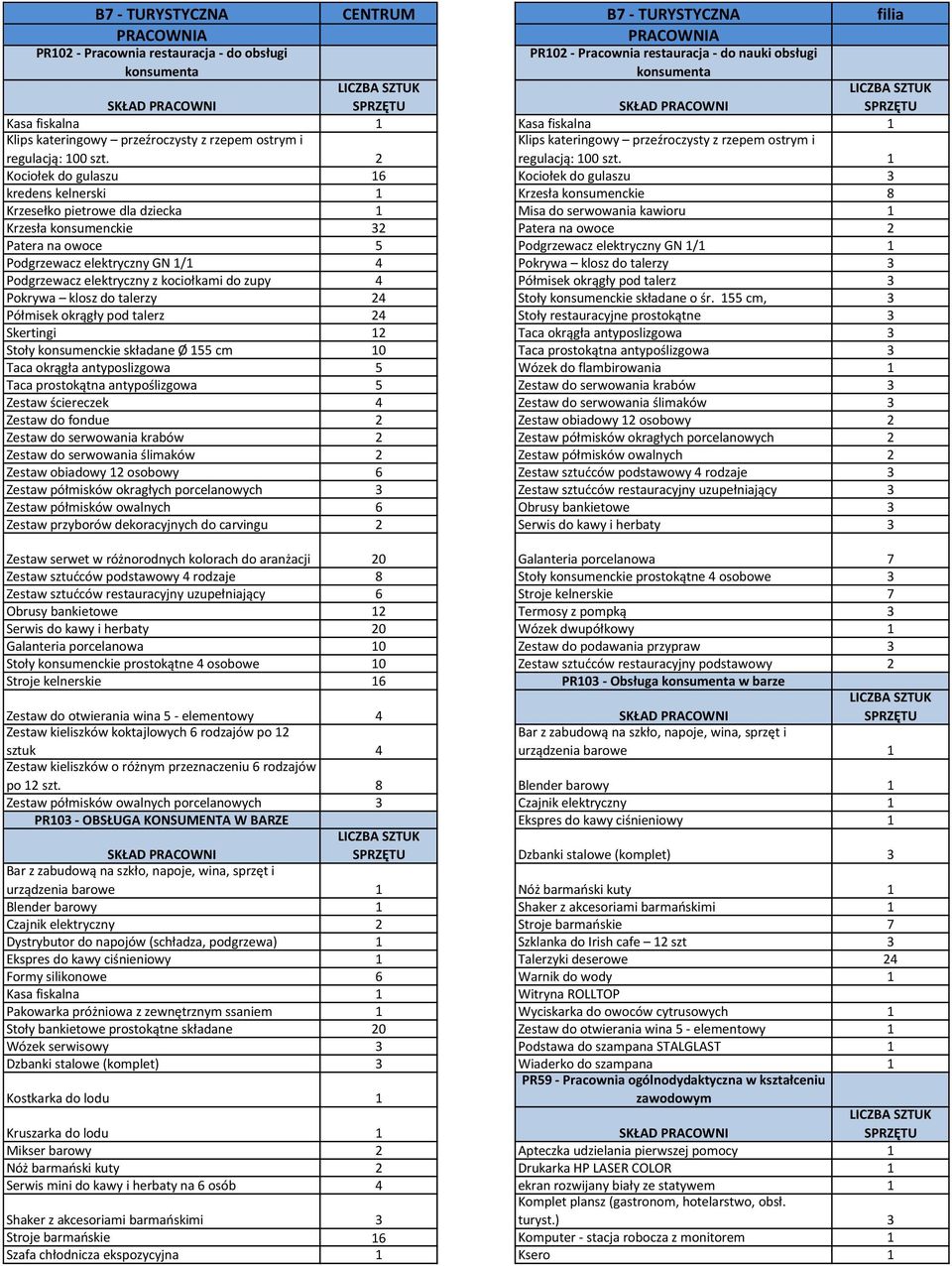 | B7 - TURYSTYCZNA | CENTRUM |
|---|---|
| PRACOWNIA | |
| PR102 - Pracownia restauracja - do obsługi konsumenta | |
| SKŁAD PRACOWNI | LICZBA SZTUK SPRZĘTU |
| Kasa fiskalna | 1 |
| Klips kateringowy – przeźroczysty z rzepem ostrym i regulacją: 100 szt. | 2 |
| Kociołek do gulaszu | 16 |
| kredens kelnerski | 1 |
| Krzesełko pietrowe dla dziecka | 1 |
| Krzesła konsumenckie | 32 |
| Patera na owoce | 5 |
| Podgrzewacz elektryczny GN 1/1 | 4 |
| Podgrzewacz elektryczny z kociołkami do zupy | 4 |
| Pokrywa – klosz do talerzy | 24 |
| Półmisek okrągły pod talerz | 24 |
| Skertingi | 12 |
| Stoły konsumenckie składane Ø 155 cm | 10 |
| Taca okrągła antyposlizgowa | 5 |
| Taca prostokątna antypoślizgowa | 5 |
| Zestaw ściereczek | 4 |
| Zestaw do fondue | 2 |
| Zestaw do serwowania krabów | 2 |
| Zestaw do serwowania ślimaków | 2 |
| Zestaw obiadowy 12 osobowy | 6 |
| Zestaw półmisków okragłych porcelanowych | 3 |
| Zestaw półmisków owalnych | 6 |
| Zestaw przyborów dekoracyjnych do carvingu | 2 |
| Zestaw serwet w różnorodnych kolorach do aranżacji | 20 |
| Zestaw sztućców podstawowy 4 rodzaje | 8 |
| Zestaw sztućców restauracyjny uzupełniający | 6 |
| Obrusy bankietowe | 12 |
| Serwis do kawy i herbaty | 20 |
| Galanteria porcelanowa | 10 |
| Stoły konsumenckie prostokątne 4 osobowe | 10 |
| Stroje kelnerskie | 16 |
| Zestaw do otwierania wina 5 - elementowy | 4 |
| Zestaw kieliszków koktajlowych 6 rodzajów po 12 sztuk | 4 |
| Zestaw kieliszków o różnym przeznaczeniu 6 rodzajów po 12 szt. | 8 |
| Zestaw półmisków owalnych porcelanowych | 3 |
| PR103 - OBSŁUGA KONSUMENTA W BARZE | |
| SKŁAD PRACOWNI | LICZBA SZTUK SPRZĘTU |
| Bar z zabudową na szkło, napoje, wina, sprzęt i urządzenia barowe | 1 |
| Blender barowy | 1 |
| Czajnik elektryczny | 2 |
| Dystrybutor do napojów (schładza, podgrzewa) | 1 |
| Ekspres do kawy ciśnieniowy | 1 |
| Formy silikonowe | 6 |
| Kasa fiskalna | 1 |
| Pakowarka próżniowa z zewnętrznym ssaniem | 1 |
| Stoły bankietowe prostokątne składane | 20 |
| Wózek serwisowy | 3 |
| Dzbanki stalowe (komplet) | 3 |
| Kostkarka do lodu | 1 |
| Kruszarka do lodu | 1 |
| Mikser barowy | 2 |
| Nóż barmański kuty | 2 |
| Serwis mini do kawy i herbaty na 6 osób | 4 |
| Shaker z akcesoriami barmańskimi | 3 |
| Stroje barmańskie | 16 |
| Szafa chłodnicza ekspozycyjna | 1 |

| B7 - TURYSTYCZNA | filia |
|---|---|
| PRACOWNIA | |
| PR102 - Pracownia restauracja - do nauki obsługi konsumenta | |
| SKŁAD PRACOWNI | LICZBA SZTUK SPRZĘTU |
| Kasa fiskalna | 1 |
| Klips kateringowy – przeźroczysty z rzepem ostrym i regulacją: 100 szt. | 1 |
| Kociołek do gulaszu | 3 |
| Krzesła konsumenckie | 8 |
| Misa do serwowania kawioru | 1 |
| Patera na owoce | 2 |
| Podgrzewacz elektryczny GN 1/1 | 1 |
| Pokrywa – klosz do talerzy | 3 |
| Półmisek okrągły pod talerz | 3 |
| Stoły konsumenckie składane o śr. 155 cm, | 3 |
| Stoły restauracyjne prostokątne | 3 |
| Taca okrągła antyposlizgowa | 3 |
| Taca prostokątna antypoślizgowa | 3 |
| Wózek do flambirowania | 1 |
| Zestaw do serwowania krabów | 3 |
| Zestaw do serwowania ślimaków | 3 |
| Zestaw obiadowy 12 osobowy | 2 |
| Zestaw półmisków okragłych porcelanowych | 2 |
| Zestaw półmisków owalnych | 2 |
| Zestaw sztućców podstawowy 4 rodzaje | 3 |
| Zestaw sztućców restauracyjny uzupełniający | 3 |
| Obrusy bankietowe | 3 |
| Serwis do kawy i herbaty | 3 |
| Galanteria porcelanowa | 7 |
| Stoły konsumenckie prostokątne 4 osobowe | 3 |
| Stroje kelnerskie | 7 |
| Termosy z pompką | 3 |
| Wózek dwupółkowy | 1 |
| Zestaw do podawania przypraw | 3 |
| Zestaw sztućców restauracyjny podstawowy | 2 |
| PR103 - Obsługa konsumenta w barze | |
| SKŁAD PRACOWNI | LICZBA SZTUK SPRZĘTU |
| Bar z zabudową na szkło, napoje, wina, sprzęt i urządzenia barowe | 1 |
| Blender barowy | 1 |
| Czajnik elektryczny | 1 |
| Ekspres do kawy ciśnieniowy | 1 |
| Dzbanki stalowe (komplet) | 3 |
| Nóż barmański kuty | 1 |
| Shaker z akcesoriami barmańskimi | 1 |
| Stroje barmańskie | 7 |
| Szklanka do Irish cafe – 12 szt | 3 |
| Talerzyki deserowe | 24 |
| Warnik do wody | 1 |
| Witryna ROLLTOP | |
| Wyciskarka do owoców cytrusowych | 1 |
| Zestaw do otwierania wina 5 - elementowy | 1 |
| Podstawa do szampana STALGLAST | 1 |
| Wiaderko do szampana | 1 |
| PR59 - Pracownia ogólnodydaktyczna w kształceniu zawodowym | |
| SKŁAD PRACOWNI | LICZBA SZTUK SPRZĘTU |
| Apteczka udzielania pierwszej pomocy | 1 |
| Drukarka HP LASER COLOR | 1 |
| ekran rozwijany biały ze statywem | 1 |
| Komplet plansz (gastronom, hotelarstwo, obsł. turyst.) | 3 |
| Komputer - stacja robocza z monitorem | 1 |
| Ksero | 1 |